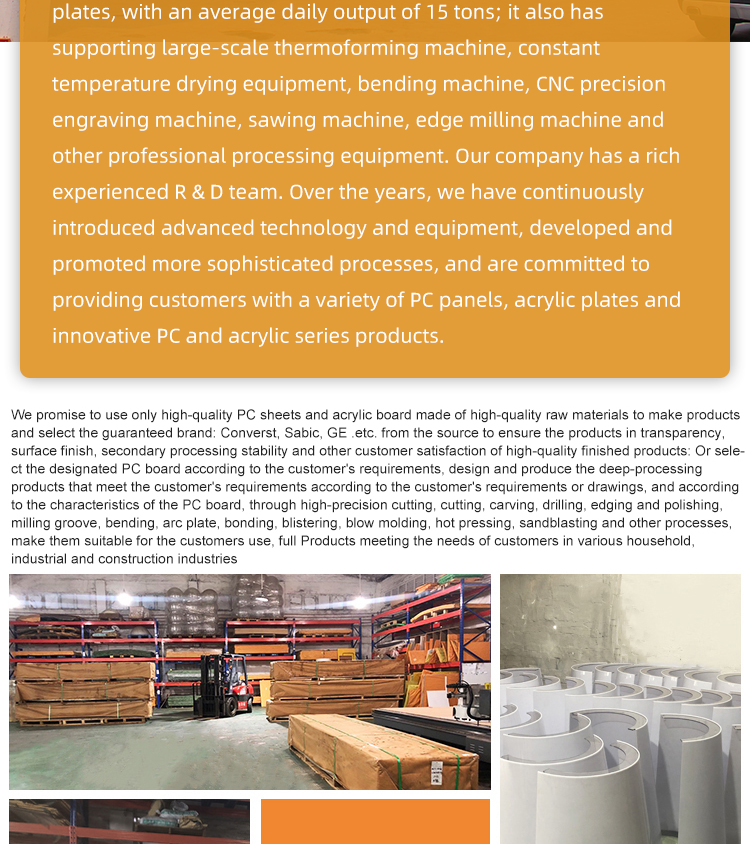 plates, with an average daily output of 15 tons; it also has supporting large-scale thermoforming machine, constant temperature drying equipment, bending machine, CNC precision engraving machine, sawing machine, edge milling machine and other professional processing equipment. Our company has a rich experienced R & D team. Over the years, we have continuously introduced advanced technology and equipment, developed and promoted more sophisticated processes, and are committed to providing customers with a variety of PC panels, acrylic plates and innovative PC and acrylic series products.

We promise to use only high-quality PC sheets and acrylic board made of high-quality raw materials to make products and select the guaranteed brand: Converst, Sabic, GE .etc. from the source to ensure the products in transparency, surface finish, secondary processing stability and other customer satisfaction of high-quality finished products: Or select the designated PC board according to the customer's requirements, design and produce the deep-processing products that meet the customer's requirements according to the customer's requirements or drawings, and according to the characteristics of the PC board, through high-precision cutting, cutting, carving, drilling, edging and polishing, milling groove, bending, arc plate, bonding, blistering, blow molding, hot pressing, sandblasting and other processes, make them suitable for the customers use, full Products meeting the needs of customers in various household, industrial and construction industries